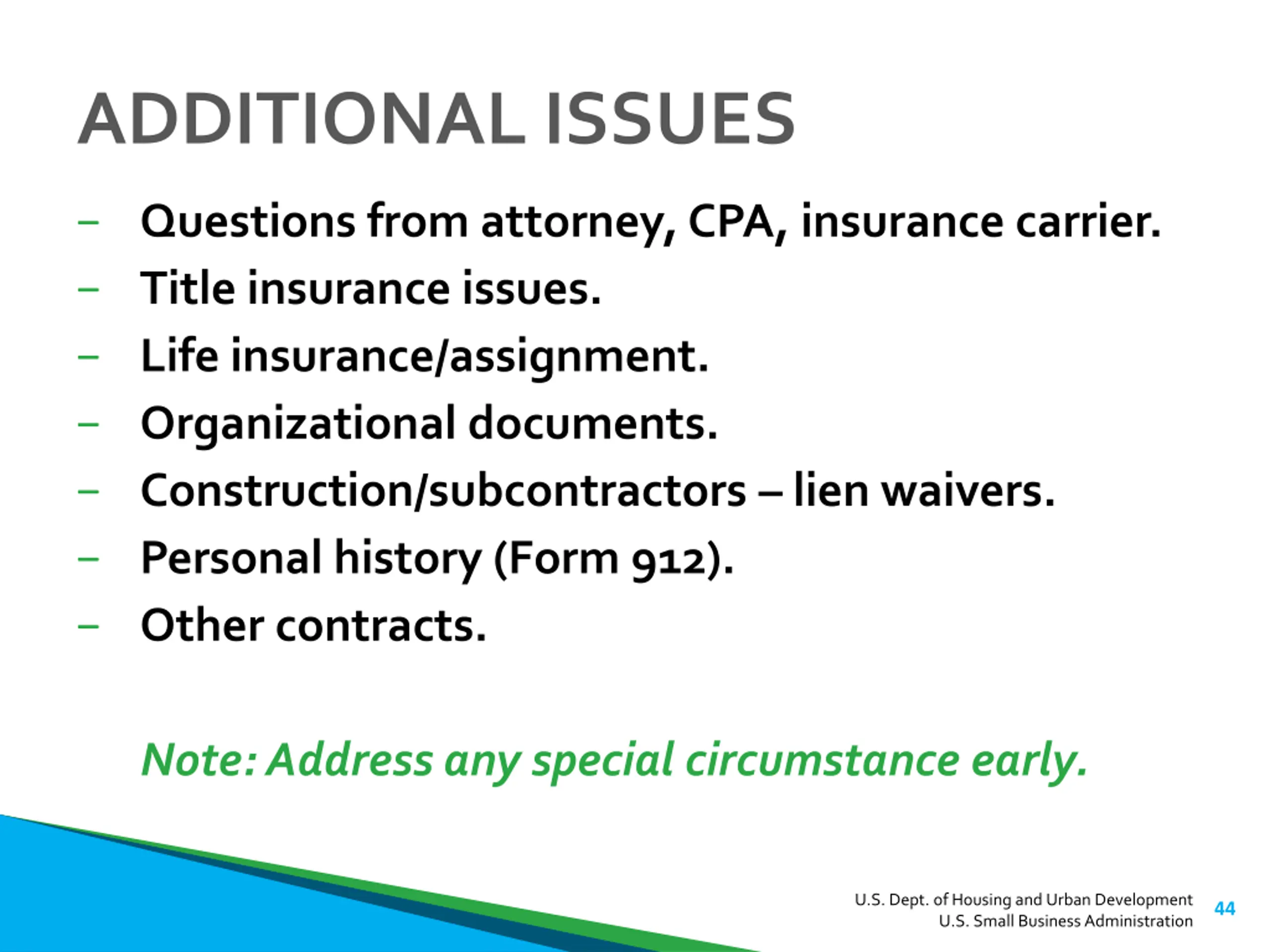 ADDITIONAL ISSUES

– Questions from attorney, CPA, insurance carrier.
– Title insurance issues.
– Life insurance/assignment.
– Organizational documents.
– Construction/subcontractors – lien waivers.
– Personal history (Form 912).
– Other contracts.

Note: Address any special circumstance early.

U.S. Dept. of Housing and Urban Development
U.S. Small Business Administration
44